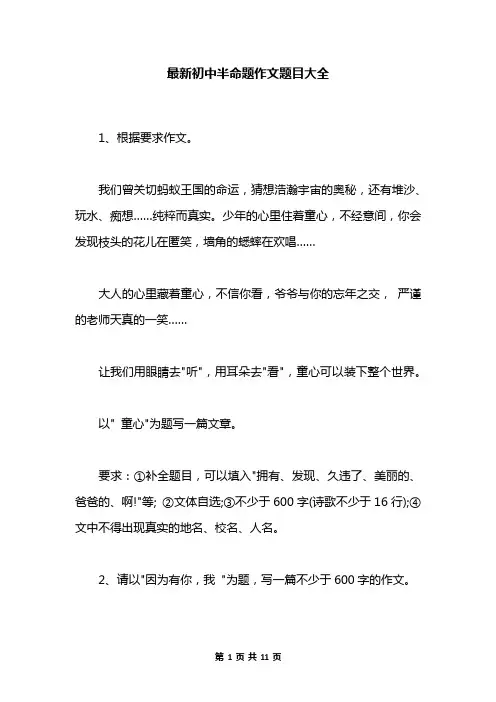 最新初中半命题作文题目大全

1、根据要求作文。

我们曾关切蚂蚁王国的命运，猜想浩瀚宇宙的奥秘，还有堆沙、玩水、痴想……纯粹而真实。少年的心里住着童心，不经意间，你会发现枝头的花儿在匿笑，墙角的蟋蟀在欢唱……

大人的心里藏着童心，不信你看，爷爷与你的忘年之交， 严谨的老师天真的一笑……

让我们用眼睛去"听"，用耳朵去"看"，童心可以装下整个世界。

以" 童心"为题写一篇文章。

要求：①补全题目，可以填入"拥有、发现、久违了、美丽的、爸爸的、啊!"等; ②文体自选;③不少于 600 字(诗歌不少于 16 行);④文中不得出现真实的地名、校名、人名。

2、请以"因为有你，我 "为题，写一篇不少于 600 字的作文。

第 1 页 共 11 页